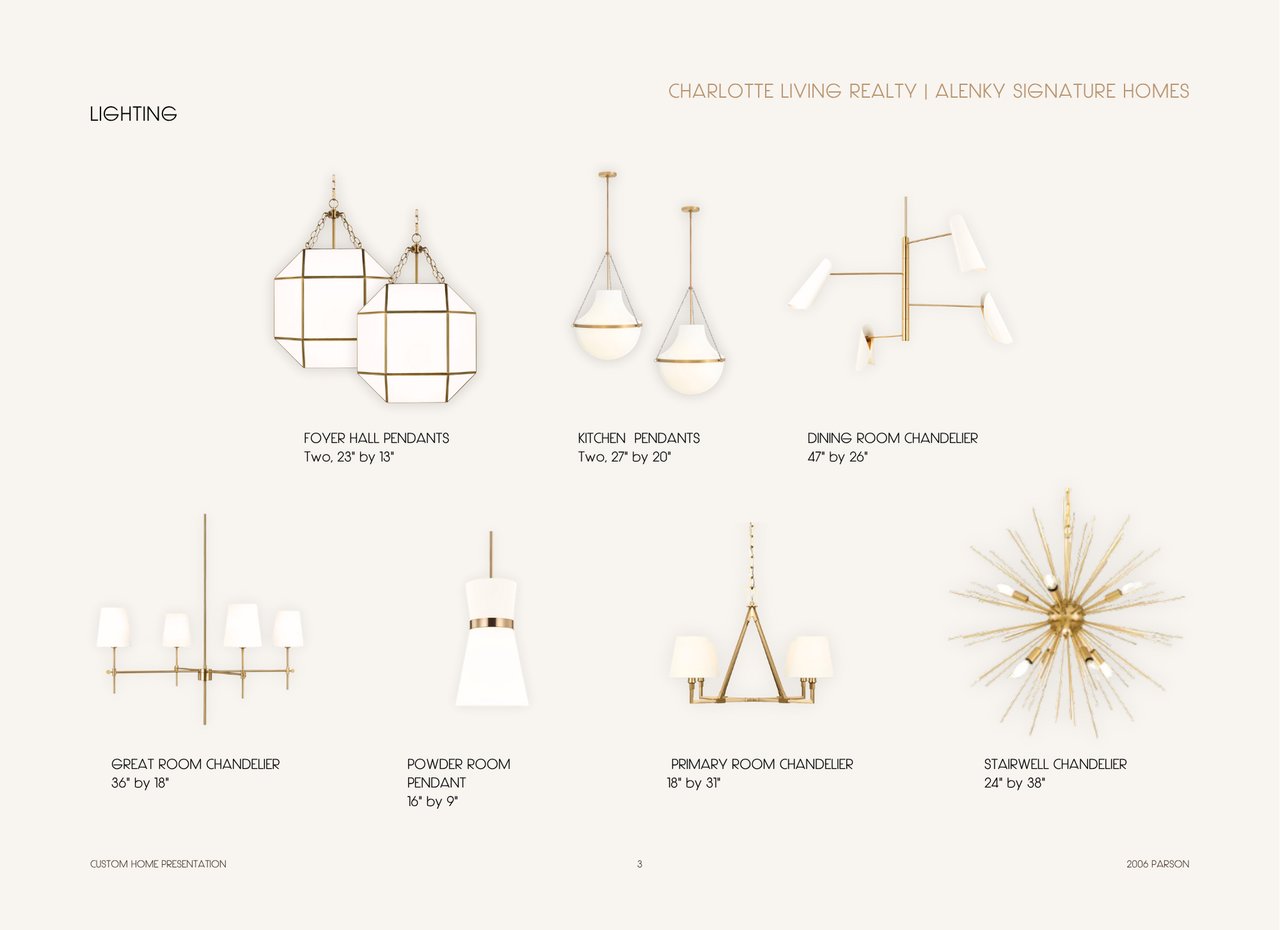 CHARLOTTE LIVING REALTY | ALENKY SIGNATURE HOMES

LIGHTING

FOYER HALL PENDANTS
Two, 23" by 13"

KITCHEN PENDANTS
Two, 27" by 20"

DINING ROOM CHANDELIER
47" by 26"

GREAT ROOM CHANDELIER
36" by 18"

POWDER ROOM PENDANT
16" by 9"

PRIMARY ROOM CHANDELIER
18" by 31"

STAIRWELL CHANDELIER
24" by 38"

CUSTOM HOME PRESENTATION

3

2006 PARSON